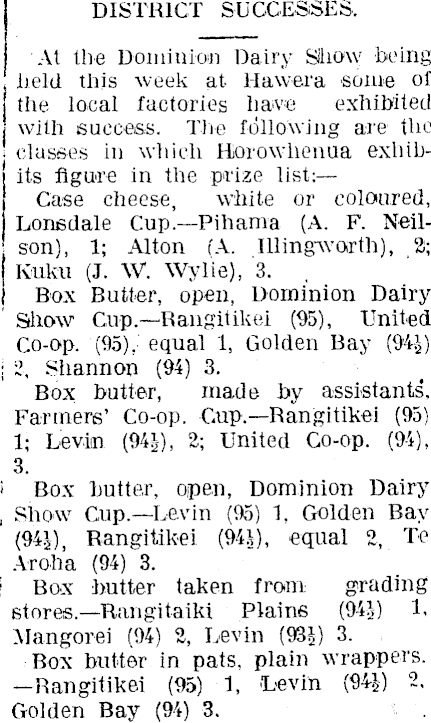 DISTRICT SUCCESSES.

At the Dominion Dairy Show being held this week at Hawera some of the local factories have exhibited with success. The following are the classes in which Horowhenua exhibits figure in the prize list:—

Case cheese, white or coloured, Lonsdale Cup.—Pihama (A. F. Neilson), 1; Alton (A. Illingworth), 2; Kuku (J. W. Wylie), 3.

Box Butter, open, Dominion Dairy Show Cup.—Rangitikei (95), United Co-op. (95), equal 1, Golden Bay ($94\frac{1}{2}$) 2, Shannon (94) 3.

Box butter, made by assistants, Farmers' Co-op. Cup.—Rangitikei (95) 1; Levin ($94\frac{1}{2}$), 2; United Co-op. (94), 3.

Box butter, open, Dominion Dairy Show Cup.—Levin (95) 1, Golden Bay ($94\frac{1}{2}$), Rangitikei ($94\frac{1}{2}$), equal 2, Te Aroha (94) 3.

Box butter taken from grading stores.—Rangitaiki Plains ($94\frac{1}{2}$) 1, Mangorei (94) 2, Levin ($93\frac{1}{2}$) 3.

Box butter in pats, plain wrappers. —Rangitikei (95) 1, Levin ($94\frac{1}{2}$) 2, Golden Bay (94) 3.